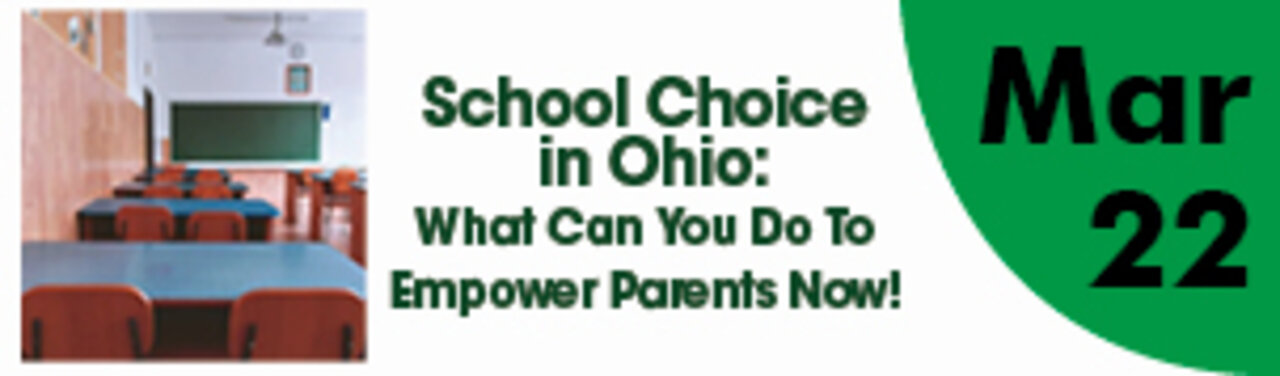 School Choice in Ohio:
What Can You Do To Empower Parents Now!

Mar
22